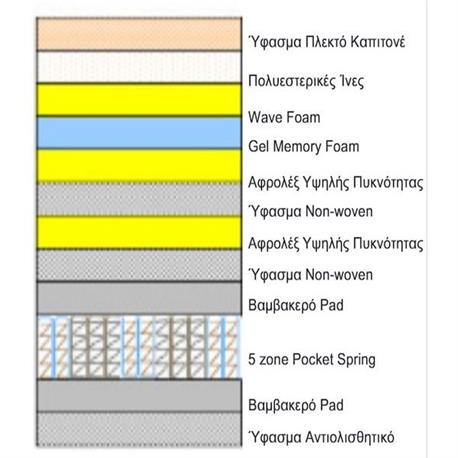 Ύφασμα Πλεκτό Καπιτονέ

Πολυεστερικές Ίνες

Wave Foam

Gel Memory Foam

Αφρολέξ Υψηλής Πυκνότητας

Ύφασμα Non-woven

Αφρολέξ Υψηλής Πυκνότητας

Ύφασμα Non-woven

Βαμβακερό Pad

5 zone Pocket Spring

Βαμβακερό Pad

Ύφασμα Αντιολισθητικό